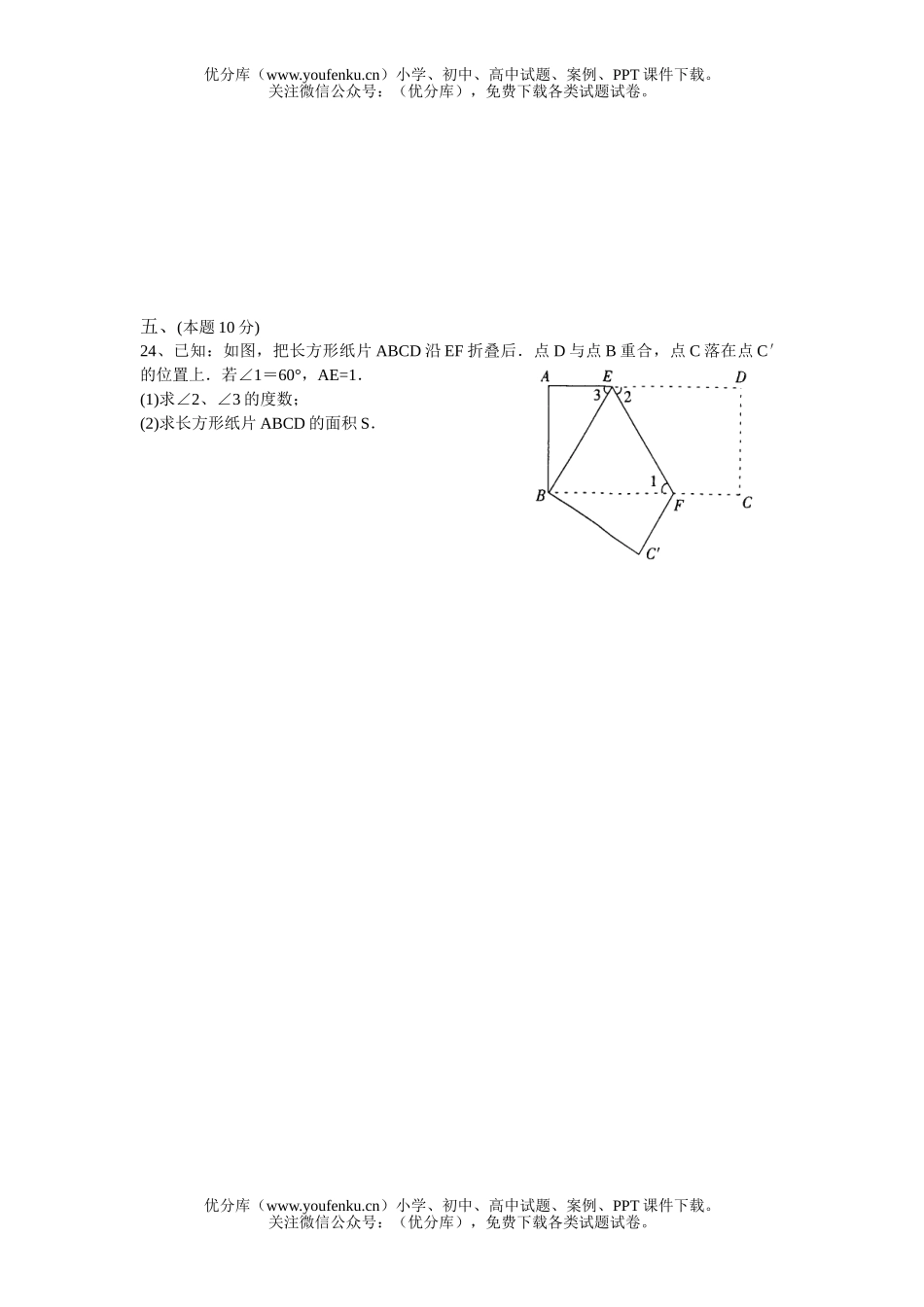 优分库（www.youfenku.cn）小学、初中、高中试题、案例、PPT 课件下载。
关注微信公众号：（优分库），免费下载各类试题试卷。

五、(本题 10 分)

24、已知：如图，把长方形纸片 ABCD 沿 EF 折叠后．点 D 与点 B 重合，点 C 落在点 C′的位置上．若∠1＝60°，AE=1．

(1)求∠2、∠3 的度数；

(2)求长方形纸片 ABCD 的面积 S．

A E D 3 2 1 B F C C′

优分库（www.youfenku.cn）小学、初中、高中试题、案例、PPT 课件下载。
关注微信公众号：（优分库），免费下载各类试题试卷。